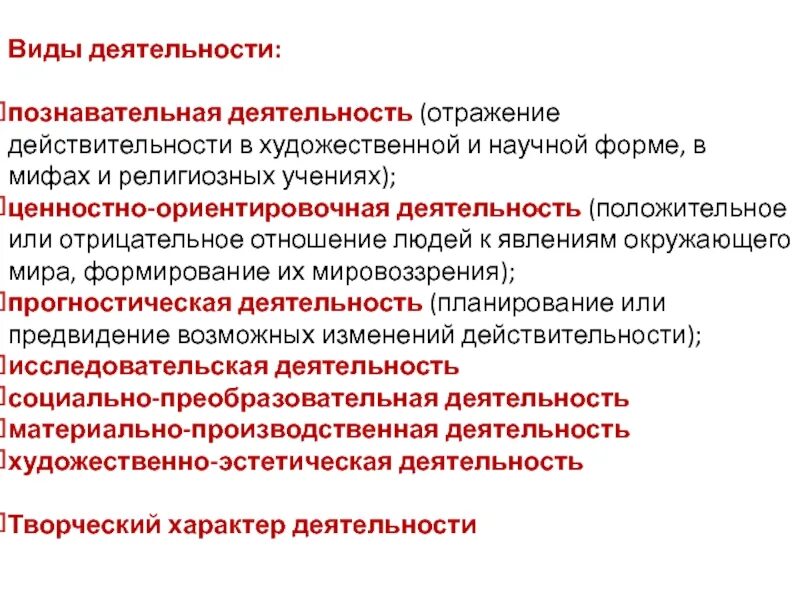 Виды деятельности:

познавательная деятельность (отражение действительности в художественной и научной форме, в мифах и религиозных учениях);
ценностно-ориентировочная деятельность (положительное или отрицательное отношение людей к явлениям окружающего мира, формирование их мировоззрения);
прогностическая деятельность (планирование или предвидение возможных изменений действительности);
исследовательская деятельность
социально-преобразовательная деятельность
материально-производственная деятельность
художественно-эстетическая деятельность

Творческий характер деятельности